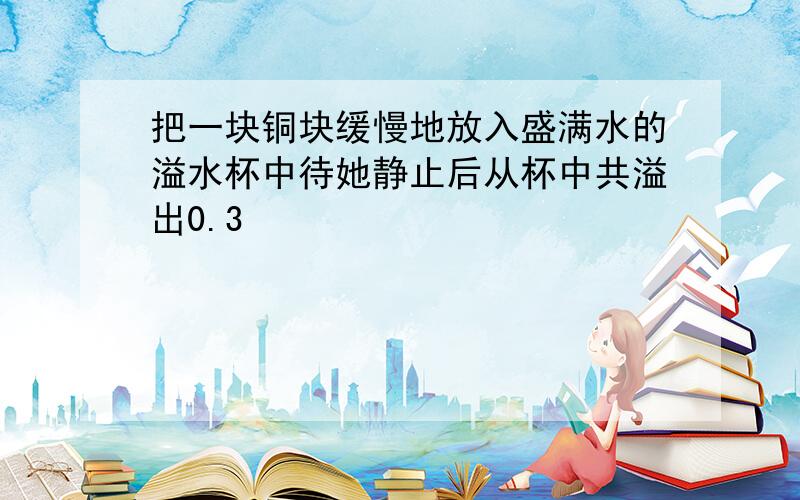 把一块铜块缓慢地放入盛满水的溢水杯中待她静止后从杯中共溢出0.3